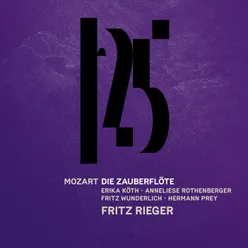 125

MOZART DIE ZAUBERFLÖTE
ERIKA KÖTH - ANNELIESE ROTHENBERGER
FRITZ WUNDERLICH - HERMANN PREY
FRITZ RIEGER